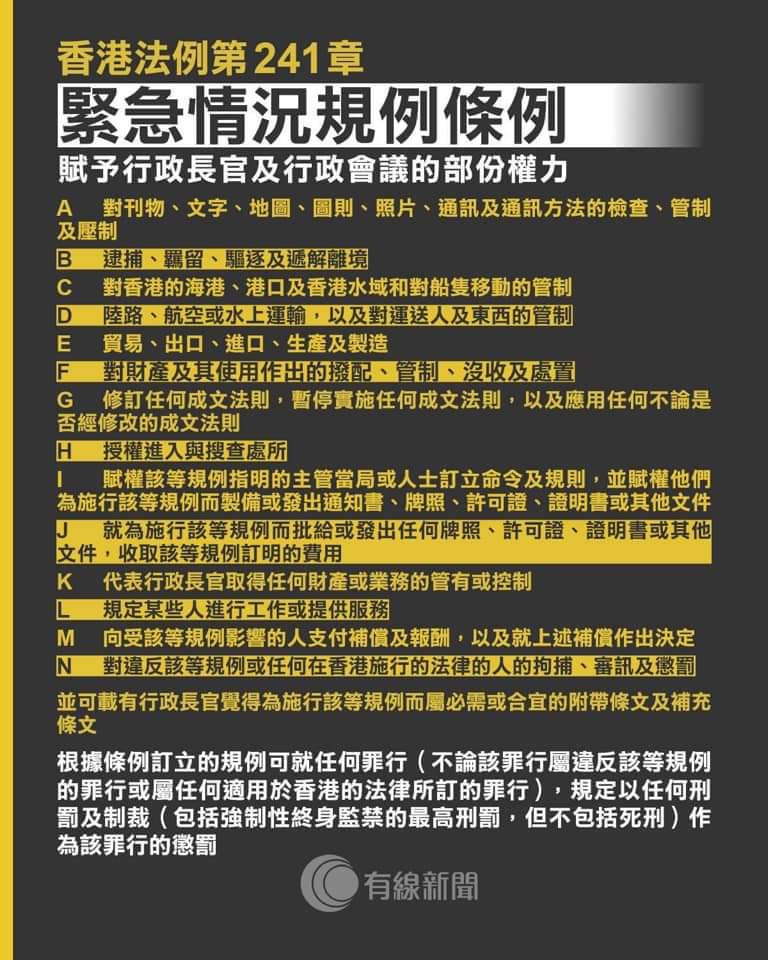 香港法例第241章
緊急情況規例條例
賦予行政長官及行政會議的部份權力

A 對刊物、文字、地圖、圖則、照片、通訊及通訊方法的檢查、管制及壓制
B 逮捕、羈留、驅逐及遞解離境
C 對香港的海港、港口及香港水域和對船隻移動的管制
D 陸路、航空或水上運輸，以及對運送人及東西的管制
E 貿易、出口、進口、生產及製造
F 對財產及其使用作出的撥配、管制、沒收及處置
G 修訂任何成文法則，暫停實施任何成文法則，以及應用任何不論是否經修改的成文法則
H 授權進入與搜查處所
I 賦權該等規例指明的主管當局或人士訂立命令及規則，並賦權他們為施行該等規例而製備或發出通知書、牌照、許可證、證明書或其他文件
J 就為施行該等規例而批給或發出任何牌照、許可證、證明書或其他文件，收取該等規例訂明的費用
K 代表行政長官取得任何財產或業務的管有或控制
L 規定某些人進行工作或提供服務
M 向受該等規例影響的人支付補償及報酬，以及就上述補償作出決定
N 對違反該等規例或任何在香港施行的法律的人的拘捕、審訊及懲罰

並可載有行政長官覺得為施行該等規例而屬必需或合宜的附帶條文及補充條文

根據條例訂立的規例可就任何罪行（不論該罪行屬違反該等規例的罪行或屬任何適用於香港的法律所訂的罪行），規定以任何刑罰及制裁（包括強制性終身監禁的最高刑罰，但不包括死刑）作為該罪行的懲罰

有線新聞